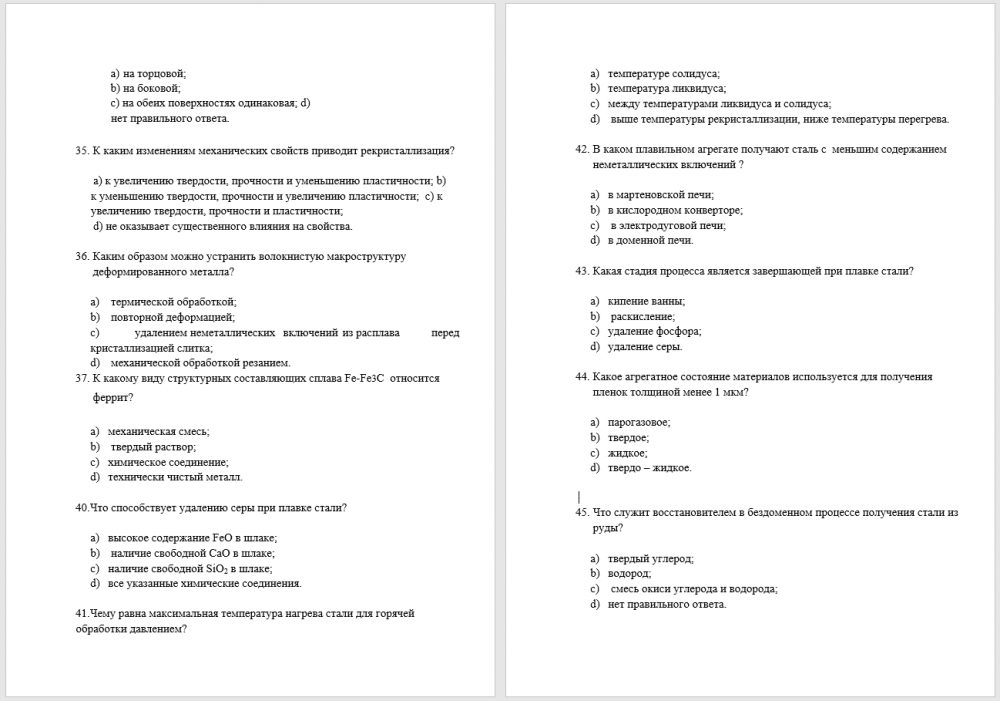 a) на торцовой;
b) на боковой;
c) на обеих поверхностях одинаковая; d) нет правильного ответа.

35. К каким изменениям механических свойств приводит рекристаллизация?

a) к увеличению твердости, прочности и уменьшению пластичности; b) к уменьшению твердости, прочности и увеличению пластичности; c) к увеличению твердости, прочности и пластичности;
d) не оказывает существенного влияния на свойства.

36. Каким образом можно устранить волокнистую макроструктуру деформированного металла?

a) термической обработкой;
b) повторной деформацией;
c) удалением неметаллических включений из расплава перед кристаллизацией слитка;
d) механической обработкой резанием.
37. К какому виду структурных составляющих сплава Fe-Fe3C относится феррит?

a) механическая смесь;
b) твердый раствор;
c) химическое соединение;
d) технически чистый металл.

40.Что способствует удалению серы при плавке стали?

a) высокое содержание FeO в шлаке;
b) наличие свободной CaO в шлаке;
c) наличие свободной $SiO_2$ в шлаке;
d) все указанные химические соединения.

41.Чему равна максимальная температура нагрева стали для горячей обработки давлением?

a) температуре солидуса;
b) температура ликвидуса;
c) между температурами ликвидуса и солидуса;
d) выше температуры рекристаллизации, ниже температуры перегрева.

42. В каком плавильном агрегате получают сталь с меньшим содержанием неметаллических включений ?

a) в мартеновской печи;
b) в кислородном конверторе;
c) в электродуговой печи;
d) в доменной печи.

43. Какая стадия процесса является завершающей при плавке стали?

a) кипение ванны;
b) раскисление;
c) удаление фосфора;
d) удаление серы.

44. Какое агрегатное состояние материалов используется для получения пленок толщиной менее 1 мкм?

a) парогазовое;
b) твердое;
c) жидкое;
d) твердо – жидкое.

45. Что служит восстановителем в бездоменном процессе получения стали из руды?

a) твердый углерод;
b) водород;
c) смесь окиси углерода и водорода;
d) нет правильного ответа.